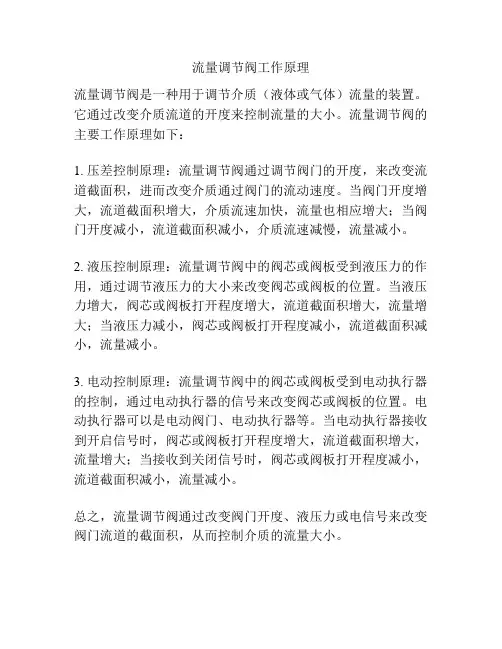 流量调节阀工作原理

流量调节阀是一种用于调节介质（液体或气体）流量的装置。它通过改变介质流道的开度来控制流量的大小。流量调节阀的主要工作原理如下：

1. 压差控制原理：流量调节阀通过调节阀门的开度，来改变流道截面积，进而改变介质通过阀门的流动速度。当阀门开度增大，流道截面积增大，介质流速加快，流量也相应增大；当阀门开度减小，流道截面积减小，介质流速减慢，流量减小。

2. 液压控制原理：流量调节阀中的阀芯或阀板受到液压力的作用，通过调节液压力的大小来改变阀芯或阀板的位置。当液压力增大，阀芯或阀板打开程度增大，流道截面积增大，流量增大；当液压力减小，阀芯或阀板打开程度减小，流道截面积减小，流量减小。

3. 电动控制原理：流量调节阀中的阀芯或阀板受到电动执行器的控制，通过电动执行器的信号来改变阀芯或阀板的位置。电动执行器可以是电动阀门、电动执行器等。当电动执行器接收到开启信号时，阀芯或阀板打开程度增大，流道截面积增大，流量增大；当接收到关闭信号时，阀芯或阀板打开程度减小，流道截面积减小，流量减小。

总之，流量调节阀通过改变阀门开度、液压力或电信号来改变阀门流道的截面积，从而控制介质的流量大小。